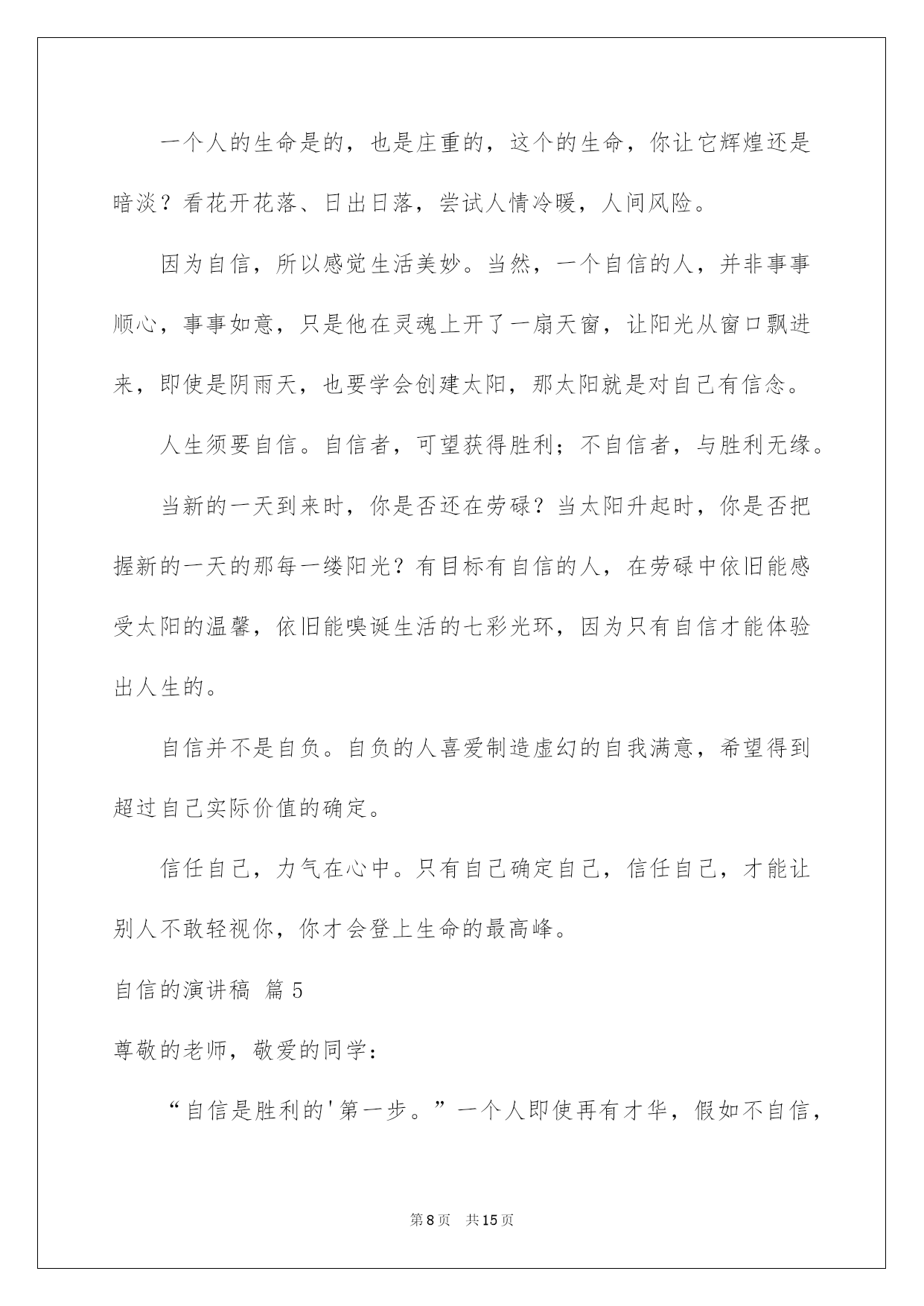 一个人的生命是的，也是庄重的，这个的生命，你让它辉煌还是暗淡？看花开花落、日出日落，尝试人情冷暖，人间风险。

因为自信，所以感觉生活美妙。当然，一个自信的人，并非事事顺心，事事如意，只是他在灵魂上开了一扇天窗，让阳光从窗口飘进来，即使是阴雨天，也要学会创建太阳，那太阳就是对自己有信念。

人生须要自信。自信者，可望获得胜利；不自信者，与胜利无缘。

当新的一天到来时，你是否还在劳碌？当太阳升起时，你是否把握新的一天的那每一缕阳光？有目标有自信的人，在劳碌中依旧能感受太阳的温馨，依旧能嗅诞生活的七彩光环，因为只有自信才能体验出人生的。

自信并不是自负。自负的人喜爱制造虚幻的自我满意，希望得到超过自己实际价值的确定。

信任自己，力气在心中。只有自己确定自己，信任自己，才能让别人不敢轻视你，你才会登上生命的最高峰。

自信的演讲稿 篇5

尊敬的老师，敬爱的同学：

“自信是胜利的'第一步。”一个人即使再有才华，假如不自信，

第8页 共15页